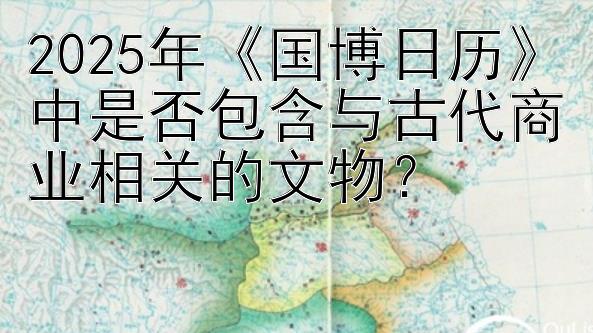 2025年《国博日历》中是否包含与古代商业相关的文物？